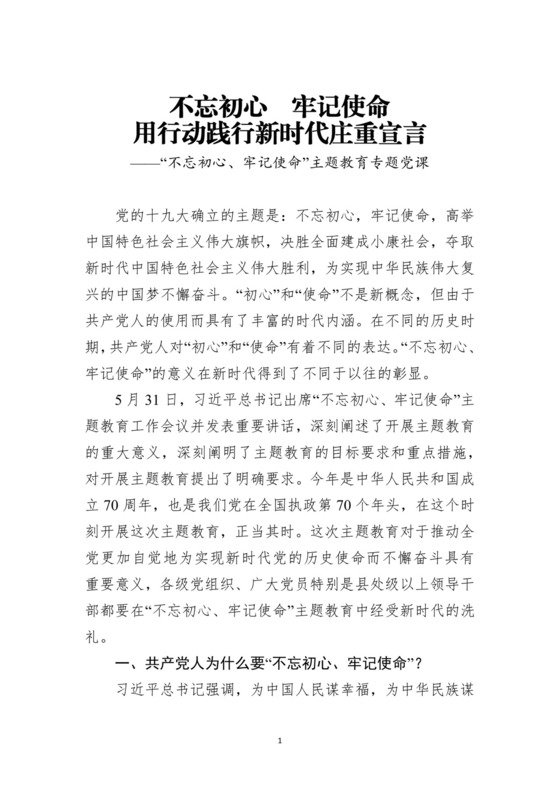 不忘初心　牢记使命
用行动践行新时代庄重宣言
——“不忘初心、牢记使命”主题教育专题党课

党的十九大确立的主题是：不忘初心，牢记使命，高举中国特色社会主义伟大旗帜，决胜全面建成小康社会，夺取新时代中国特色社会主义伟大胜利，为实现中华民族伟大复兴的中国梦不懈奋斗。“初心”和“使命”不是新概念，但由于共产党人的使用而具有了丰富的时代内涵。在不同的历史时期，共产党人对“初心”和“使命”有着不同的表达。“不忘初心、牢记使命”的意义在新时代得到了不同于以往的彰显。

5月31日，习近平总书记出席“不忘初心、牢记使命”主题教育工作会议并发表重要讲话，深刻阐述了开展主题教育的重大意义，深刻阐明了主题教育的目标要求和重点措施，对开展主题教育提出了明确要求。今年是中华人民共和国成立70周年，也是我们党在全国执政第70个年头，在这个时刻开展这次主题教育，正当其时。这次主题教育对于推动全党更加自觉地为实现新时代党的历史使命而不懈奋斗具有重要意义，各级党组织、广大党员特别是县处级以上领导干部都要在“不忘初心、牢记使命”主题教育中经受新时代的洗礼。

一、共产党人为什么要“不忘初心、牢记使命”？

习近平总书记强调，为中国人民谋幸福，为中华民族谋

1